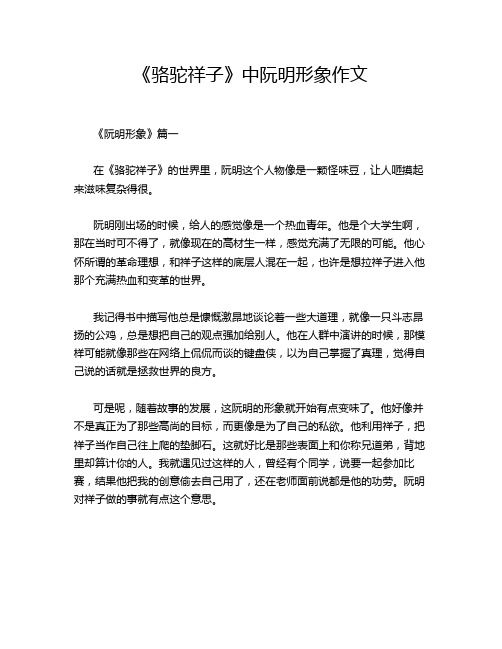 《骆驼祥子》中阮明形象作文

《阮明形象》篇一

在《骆驼祥子》的世界里，阮明这个人物像是一颗怪味豆，让人咂摸起来滋味复杂得很。

阮明刚出场的时候，给人的感觉像是一个热血青年。他是个大学生啊，那在当时可不得了，就像现在的高材生一样，感觉充满了无限的可能。他心怀所谓的革命理想，和祥子这样的底层人混在一起，也许是想拉祥子进入他那个充满热血和变革的世界。

我记得书中描写他总是慷慨激昂地谈论着一些大道理，就像一只斗志昂扬的公鸡，总是想把自己的观点强加给别人。他在人群中演讲的时候，那模样可能就像那些在网络上侃侃而谈的键盘侠，以为自己掌握了真理，觉得自己说的话就是拯救世界的良方。

可是呢，随着故事的发展，这阮明的形象就开始有点变味了。他好像并不是真正为了那些高尚的目标，而更像是为了自己的私欲。他利用祥子，把祥子当作自己往上爬的垫脚石。这就好比是那些表面上和你称兄道弟，背地里却算计你的人。我就遇见过这样的人，曾经有个同学，说要一起参加比赛，结果他把我的创意偷去自己用了，还在老师面前说都是他的功劳。阮明对祥子做的事就有点这个意思。